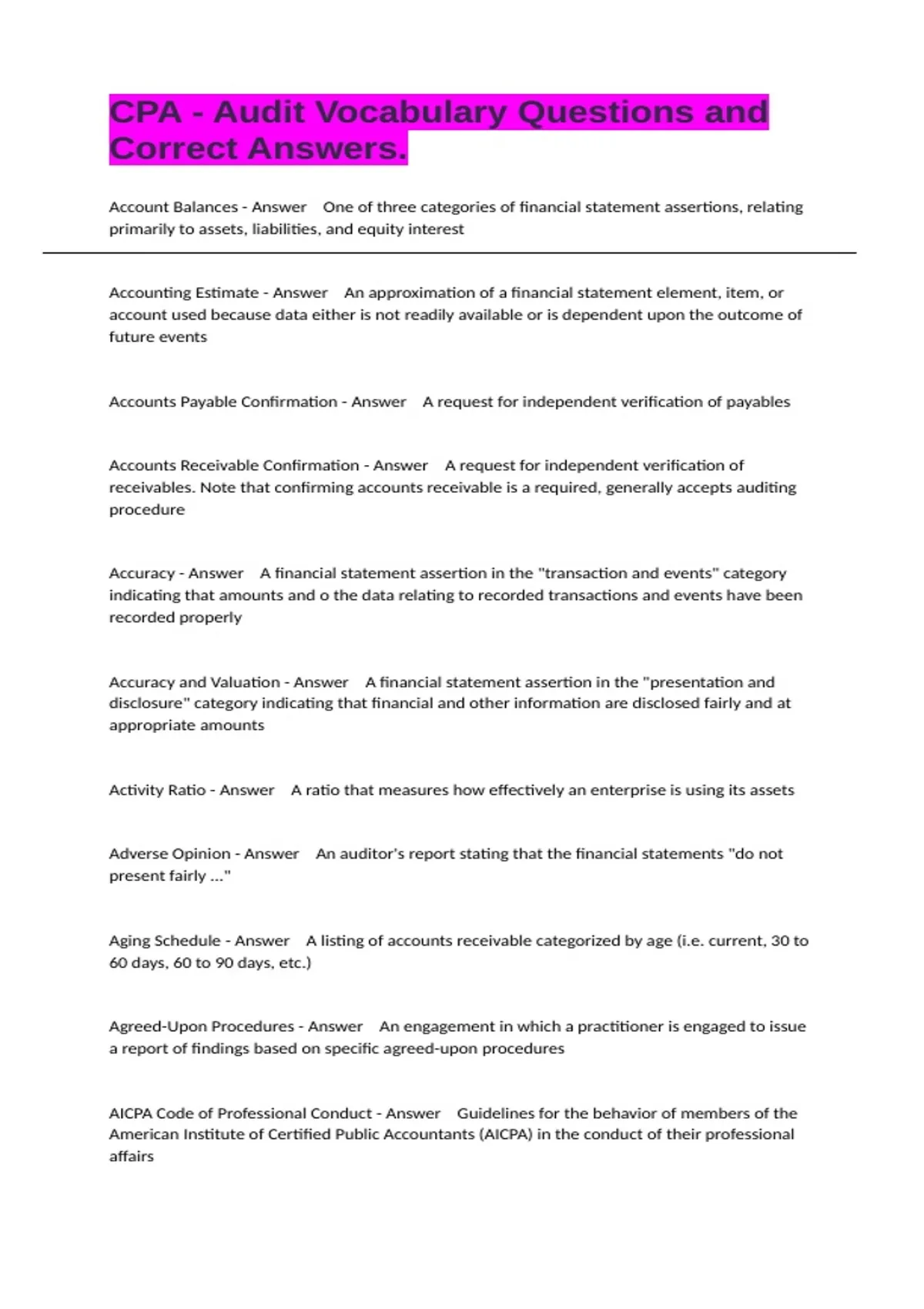 CPA - Audit Vocabulary Questions and Correct Answers.

Account Balances - Answer One of three categories of financial statement assertions, relating primarily to assets, liabilities, and equity interest

Accounting Estimate - Answer An approximation of a financial statement element, item, or account used because data either is not readily available or is dependent upon the outcome of future events

Accounts Payable Confirmation - Answer A request for independent verification of payables

Accounts Receivable Confirmation - Answer A request for independent verification of receivables. Note that confirming accounts receivable is a required, generally accepts auditing procedure

Accuracy - Answer A financial statement assertion in the "transaction and events" category indicating that amounts and o the data relating to recorded transactions and events have been recorded properly

Accuracy and Valuation - Answer A financial statement assertion in the "presentation and disclosure" category indicating that financial and other information are disclosed fairly and at appropriate amounts

Activity Ratio - Answer A ratio that measures how effectively an enterprise is using its assets

Adverse Opinion - Answer An auditor's report stating that the financial statements "do not present fairly ..."

Aging Schedule - Answer A listing of accounts receivable categorized by age (i.e. current, 30 to 60 days, 60 to 90 days, etc.)

Agreed-Upon Procedures - Answer An engagement in which a practitioner is engaged to issue a report of findings based on specific agreed-upon procedures

AICPA Code of Professional Conduct - Answer Guidelines for the behavior of members of the American Institute of Certified Public Accountants (AICPA) in the conduct of their professional affairs